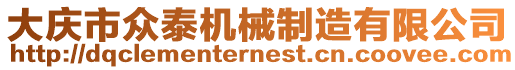 大庆市众泰机械制造有限公司
http://dqclementernest.cn.coovee.com